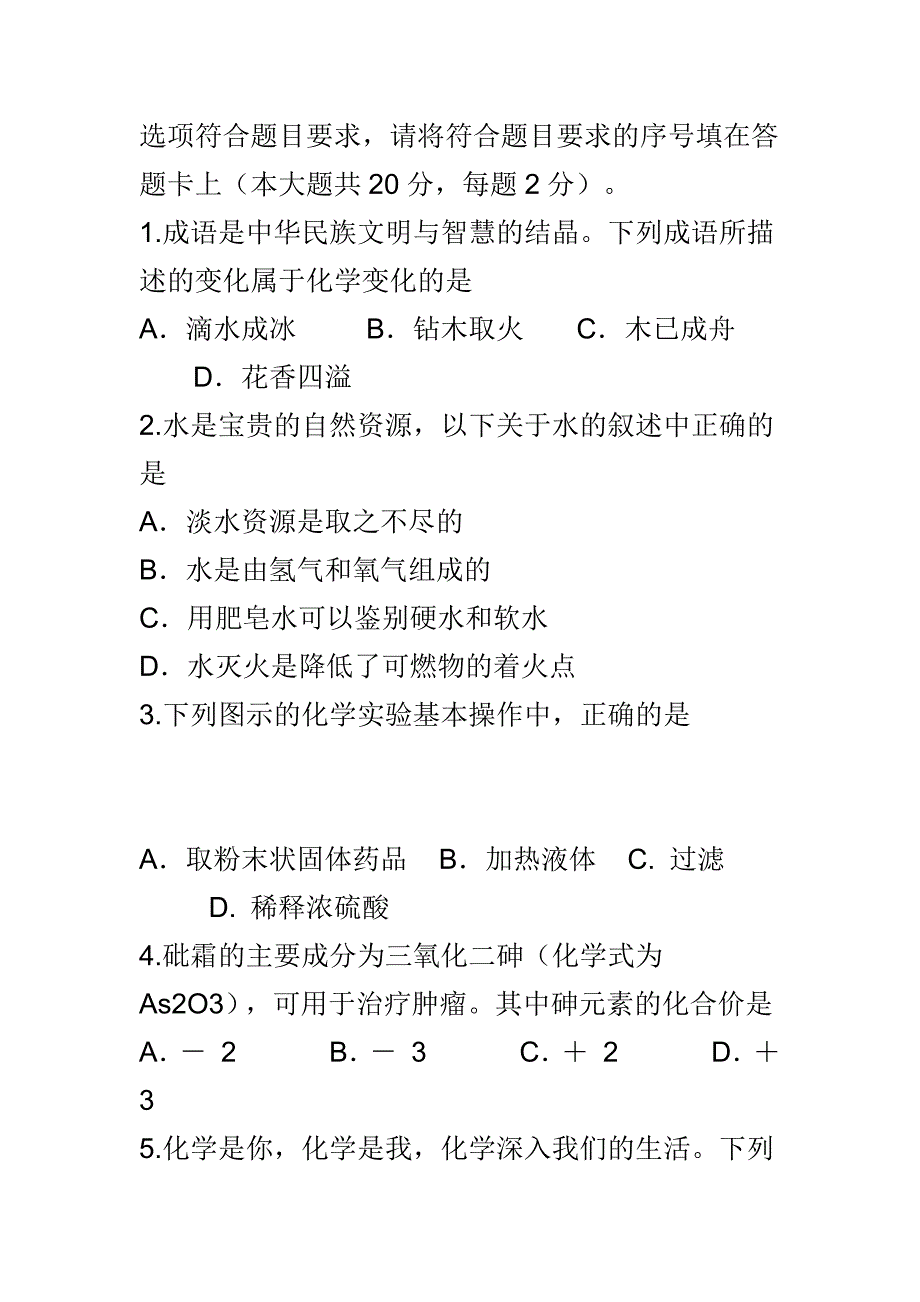 选项符合题目要求，请将符合题目要求的序号填在答题卡上（本大题共 20 分，每题 2 分）。

1.成语是中华民族文明与智慧的结晶。下列成语所描述的变化属于化学变化的是

A．滴水成冰　　B．钻木取火　　C．木已成舟　　D．花香四溢

2.水是宝贵的自然资源，以下关于水的叙述中正确的是

A．淡水资源是取之不尽的

B．水是由氢气和氧气组成的

C．用肥皂水可以鉴别硬水和软水

D．水灭火是降低了可燃物的着火点

3.下列图示的化学实验基本操作中，正确的是

A．取粉末状固体药品　B．加热液体　C. 过滤　D. 稀释浓硫酸

4.砒霜的主要成分为三氧化二砷（化学式为 As2O3），可用于治疗肿瘤。其中砷元素的化合价是

A．－ 2　　B．－ 3　　C．＋ 2　　D．＋ 3

5.化学是你，化学是我，化学深入我们的生活。下列